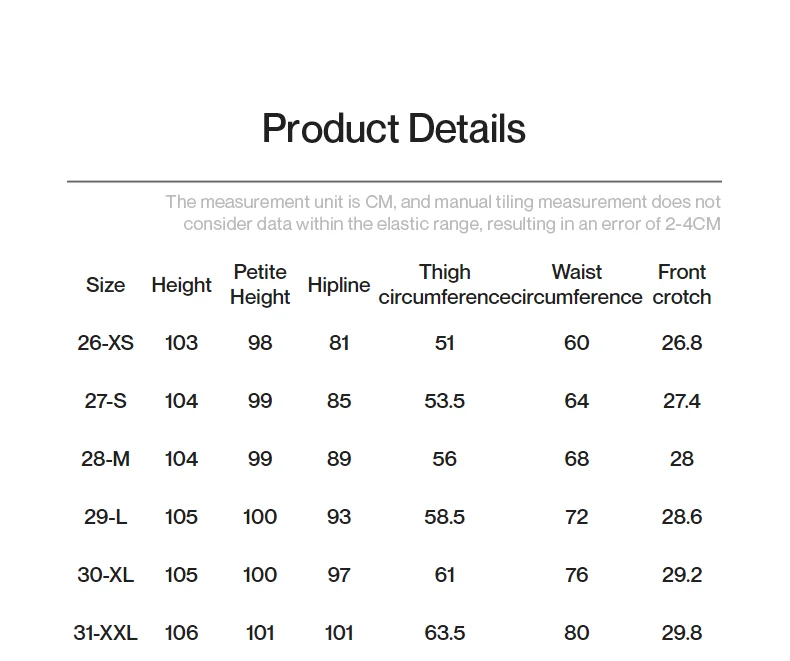 Product Details

The measurement unit is CM, and manual tiling measurement does not consider data within the elastic range, resulting in an error of 2-4CM

| Size | Height | Petite Height | Hipline | Thigh circumference | Waist circumference | Front crotch |
|---|---|---|---|---|---|---|
| 26-XS | 103 | 98 | 81 | 51 | 60 | 26.8 |
| 27-S | 104 | 99 | 85 | 53.5 | 64 | 27.4 |
| 28-M | 104 | 99 | 89 | 56 | 68 | 28 |
| 29-L | 105 | 100 | 93 | 58.5 | 72 | 28.6 |
| 30-XL | 105 | 100 | 97 | 61 | 76 | 29.2 |
| 31-XXL | 106 | 101 | 101 | 63.5 | 80 | 29.8 |